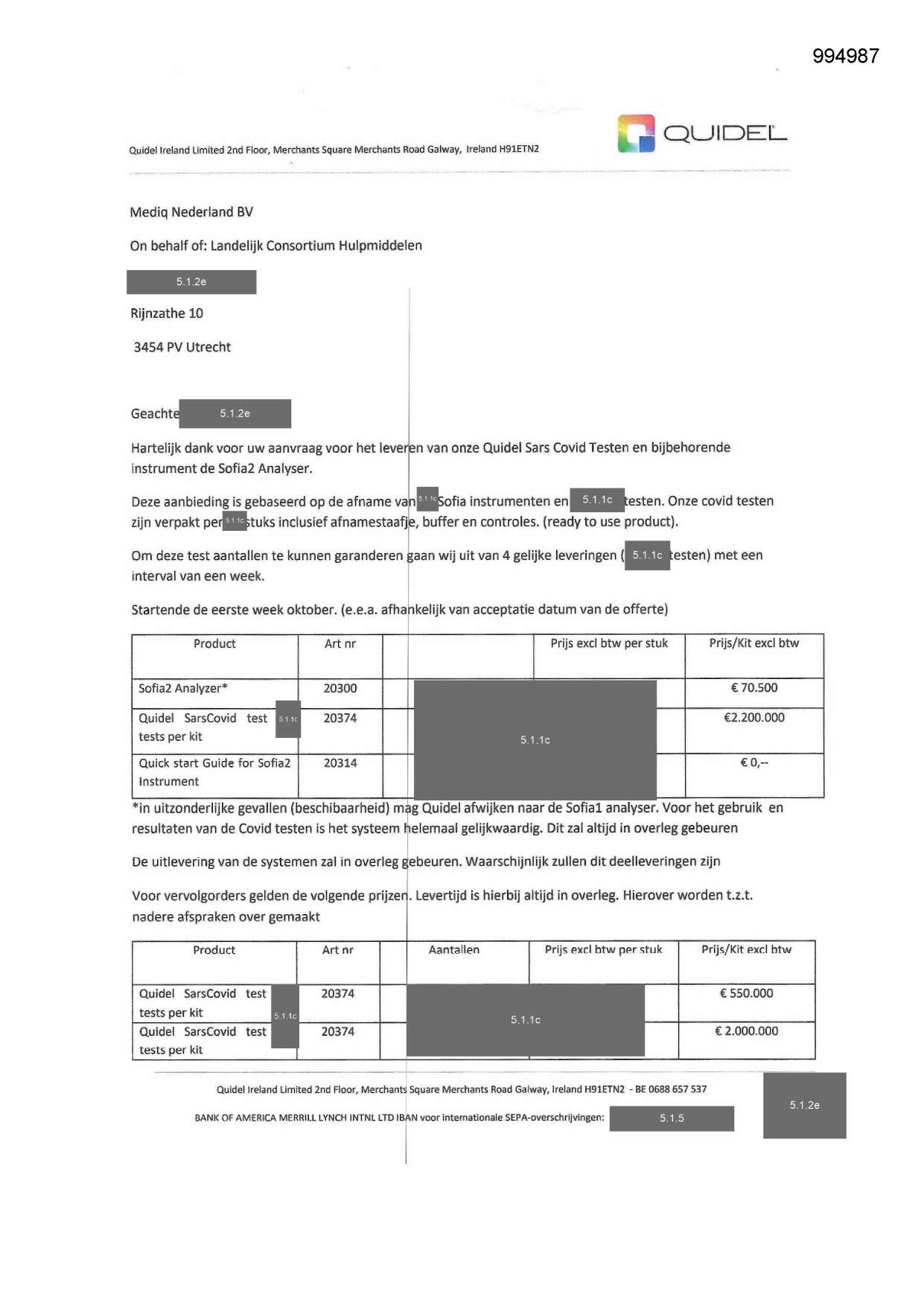 994987

QUIDEL

Quidel Ireland Limited 2nd Floor, Merchants Square Merchants Road Galway, Ireland H91ETN2

Mediq Nederland BV

On behalf of: Landelijk Consortium Hulpmiddelen

5.1.2e

Rijnzathe 10

3454 PV Utrecht

Geachte 5.1.2e

Hartelijk dank voor uw aanvraag voor het leveren van onze Quidel Sars Covid Testen en bijbehorende instrument de Sofia2 Analyser.

Deze aanbieding is gebaseerd op de afname van 5.1.1c Sofia instrumenten en 5.1.1c testen. Onze covid testen zijn verpakt per 5.1.1c stuks inclusief afnamestaafje, buffer en controles. (ready to use product).

Om deze test aantallen te kunnen garanderen gaan wij uit van 4 gelijke leveringen ( 5.1.1c testen) met een interval van een week.

Startende de eerste week oktober. (e.e.a. afhankelijk van acceptatie datum van de offerte)

| Product | Art nr | | Prijs excl btw per stuk | Prijs/Kit excl btw |
|---|---|---|---|---|
| Sofia2 Analyzer* | 20300 | 5.1.1c | | € 70.500 |
| Quidel SarsCovid test 5.1.1c tests per kit | 20374 | | | €2.200.000 |
| Quick start Guide for Sofia2 Instrument | 20314 | | | € 0,-- |

*in uitzonderlijke gevallen (beschibaarheid) mag Quidel afwijken naar de Sofia1 analyser. Voor het gebruik en resultaten van de Covid testen is het systeem helemaal gelijkwaardig. Dit zal altijd in overleg gebeuren

De uitlevering van de systemen zal in overleg gebeuren. Waarschijnlijk zullen dit deelleveringen zijn

Voor vervolgorders gelden de volgende prijzen. Levertijd is hierbij altijd in overleg. Hierover worden t.z.t. nadere afspraken over gemaakt

| Product | Art nr | Aantallen | Prijs excl btw per stuk | Prijs/Kit excl btw |
|---|---|---|---|---|
| Quidel SarsCovid test 5.1.1c tests per kit | 20374 | 5.1.1c | | € 550.000 |
| Quidel SarsCovid test tests per kit | 20374 | | | € 2.000.000 |

Quidel Ireland Limited 2nd Floor, Merchants Square Merchants Road Galway, Ireland H91ETN2 - BE 0688 657 537

BANK OF AMERICA MERRILL LYNCH INTNL LTD IBAN voor internationale SEPA-overschrijvingen: 5.1.5

5.1.2e